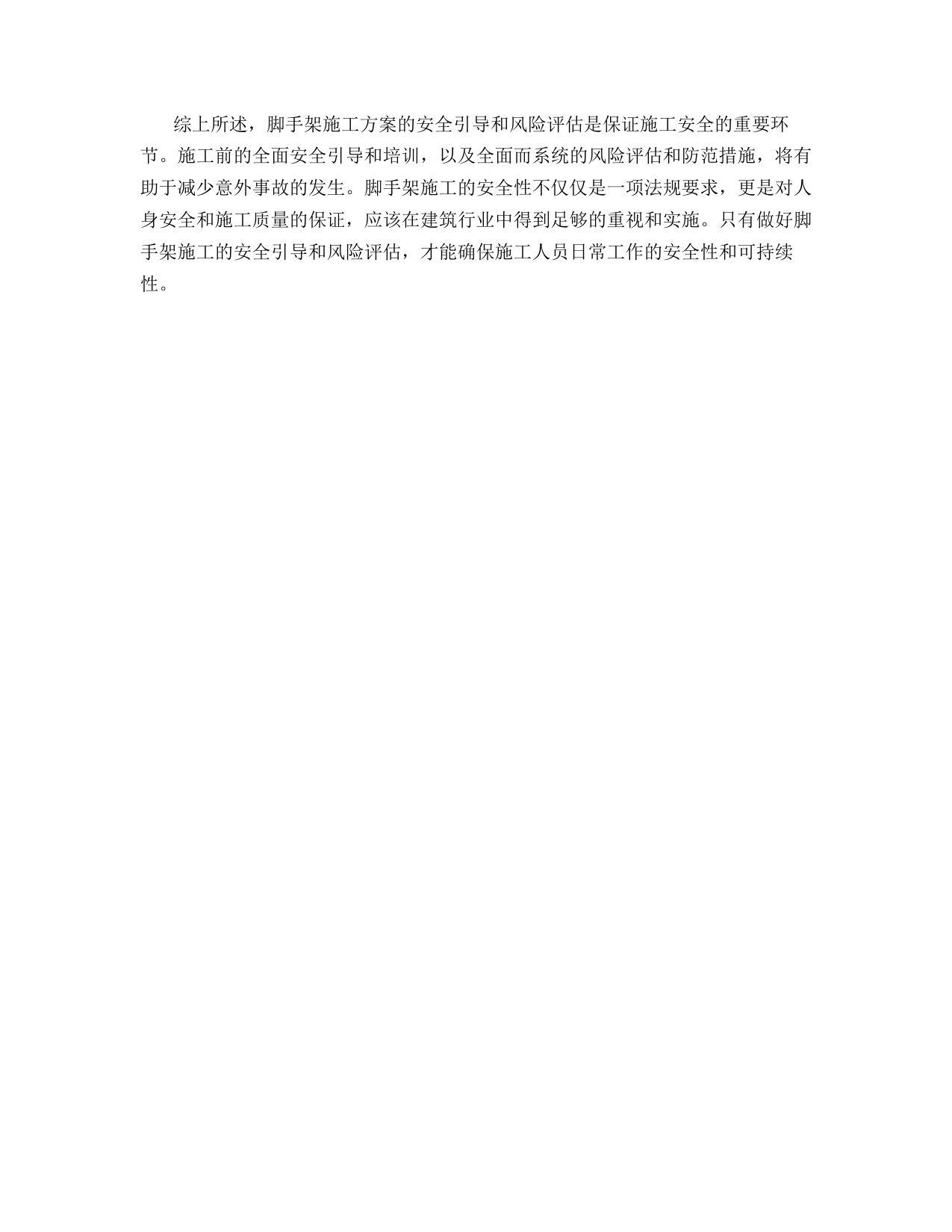 综上所述，脚手架施工方案的安全引导和风险评估是保证施工安全的重要环节。施工前的全面安全引导和培训，以及全面而系统的风险评估和防范措施，将有助于减少意外事故的发生。脚手架施工的安全性不仅仅是一项法规要求，更是对人身安全和施工质量的保证，应该在建筑行业中得到足够的重视和实施。只有做好脚手架施工的安全引导和风险评估，才能确保施工人员日常工作的安全性和可持续性。